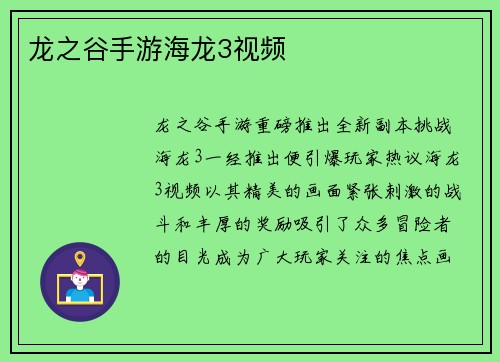 龙之谷手游海龙3视频

龙之谷手游重磅推出全新副本挑战海龙3一经推出便引爆玩家热议海龙3视频以其精美的画面紧张刺激的战斗和丰厚的奖励吸引了众多冒险者的目光成为广大玩家关注的焦点画